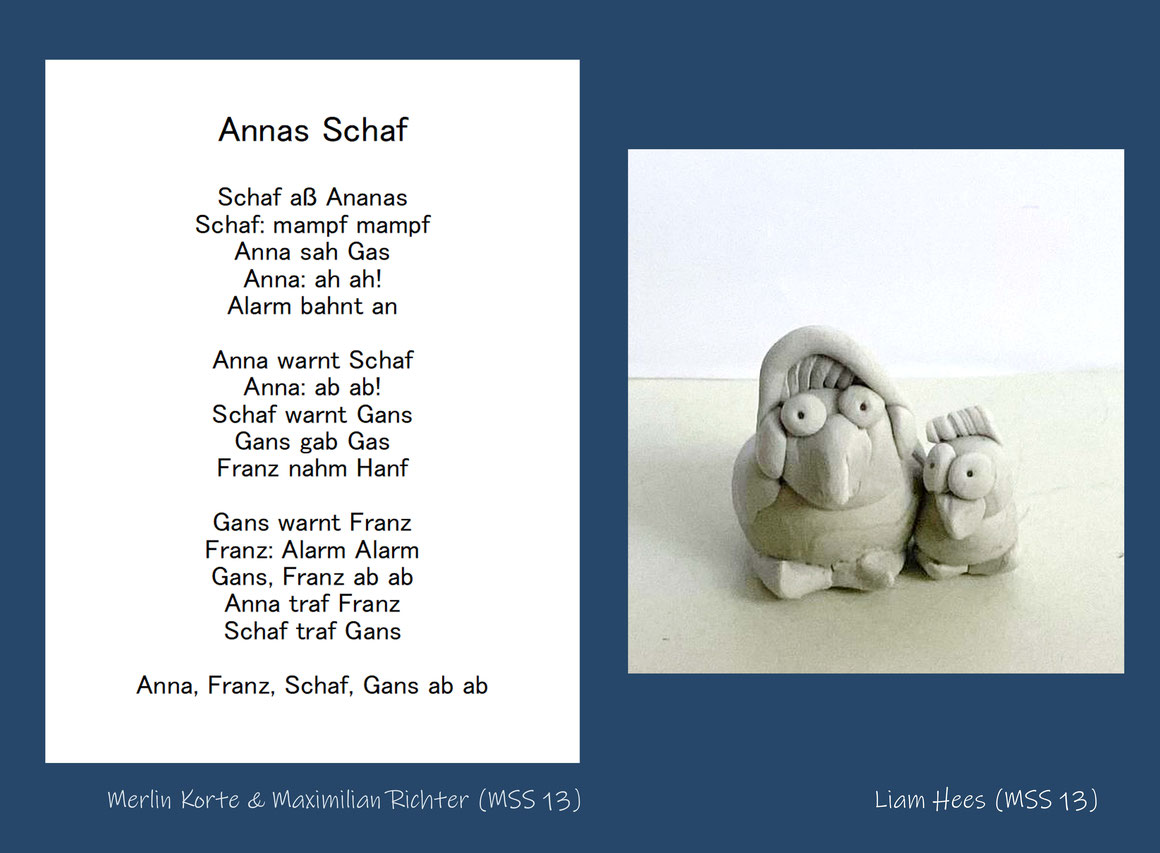 Annas Schaf

Schaf aß Ananas
Schaf: mampf mampf
Anna sah Gas
Anna: ah ah!
Alarm bahnt an

Anna warnt Schaf
Anna: ab ab!
Schaf warnt Gans
Gans gab Gas
Franz nahm Hanf

Gans warnt Franz
Franz: Alarm Alarm
Gans, Franz ab ab
Anna traf Franz
Schaf traf Gans

Anna, Franz, Schaf, Gans ab ab

Merlin Korte & Maximilian Richter (MSS 13)

Liam Hees (MSS 13)